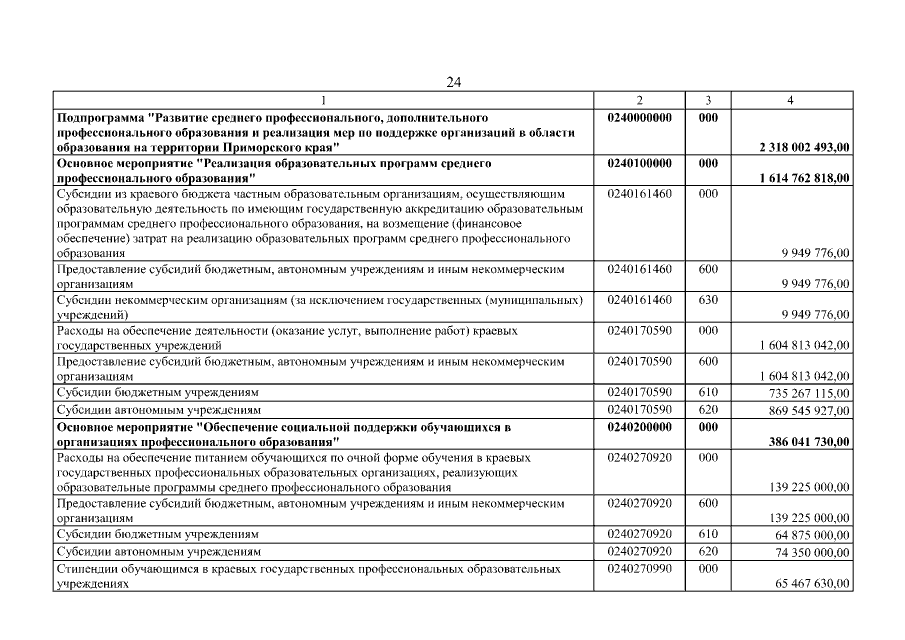 24

| 1 | 2 | 3 | 4 |
|---|---|---|---|
| Подпрограмма "Развитие среднего профессионального, дополнительного профессионального образования и реализация мер по поддержке организаций в области образования на территории Приморского края" | 0240000000 | 000 | 2 318 002 493,00 |
| Основное мероприятие "Реализация образовательных программ среднего профессионального образования" | 0240100000 | 000 | 1 614 762 818,00 |
| Субсидии из краевого бюджета частным образовательным организациям, осуществляющим образовательную деятельность по имеющим государственную аккредитацию образовательным программам среднего профессионального образования, на возмещение (финансовое обеспечение) затрат на реализацию образовательных программ среднего профессионального образования | 0240161460 | 000 | 9 949 776,00 |
| Предоставление субсидий бюджетным, автономным учреждениям и иным некоммерческим организациям | 0240161460 | 600 | 9 949 776,00 |
| Субсидии некоммерческим организациям (за исключением государственных (муниципальных) учреждений) | 0240161460 | 630 | 9 949 776,00 |
| Расходы на обеспечение деятельности (оказание услуг, выполнение работ) краевых государственных учреждений | 0240170590 | 000 | 1 604 813 042,00 |
| Предоставление субсидий бюджетным, автономным учреждениям и иным некоммерческим организациям | 0240170590 | 600 | 1 604 813 042,00 |
| Субсидии бюджетным учреждениям | 0240170590 | 610 | 735 267 115,00 |
| Субсидии автономным учреждениям | 0240170590 | 620 | 869 545 927,00 |
| Основное мероприятие "Обеспечение социальной поддержки обучающихся в организациях профессионального образования" | 0240200000 | 000 | 386 041 730,00 |
| Расходы на обеспечение питанием обучающихся по очной форме обучения в краевых государственных профессиональных образовательных организациях, реализующих образовательные программы среднего профессионального образования | 0240270920 | 000 | 139 225 000,00 |
| Предоставление субсидий бюджетным, автономным учреждениям и иным некоммерческим организациям | 0240270920 | 600 | 139 225 000,00 |
| Субсидии бюджетным учреждениям | 0240270920 | 610 | 64 875 000,00 |
| Субсидии автономным учреждениям | 0240270920 | 620 | 74 350 000,00 |
| Стипендии обучающимся в краевых государственных профессиональных образовательных учреждениях | 0240270990 | 000 | 65 467 630,00 |